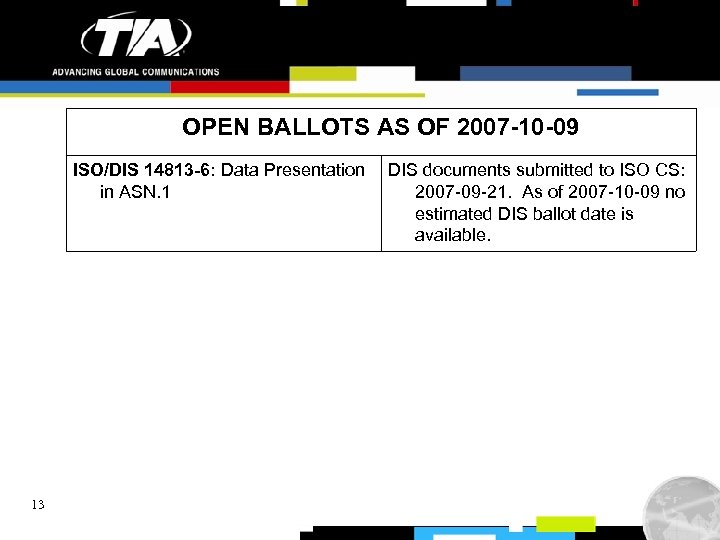 TIA
ADVANCING GLOBAL COMMUNICATIONS

| OPEN BALLOTS AS OF 2007-10-09 | |
|---|---|
| ISO/DIS 14813-6: Data Presentation in ASN.1 | DIS documents submitted to ISO CS: 2007-09-21. As of 2007-10-09 no estimated DIS ballot date is available. |

13